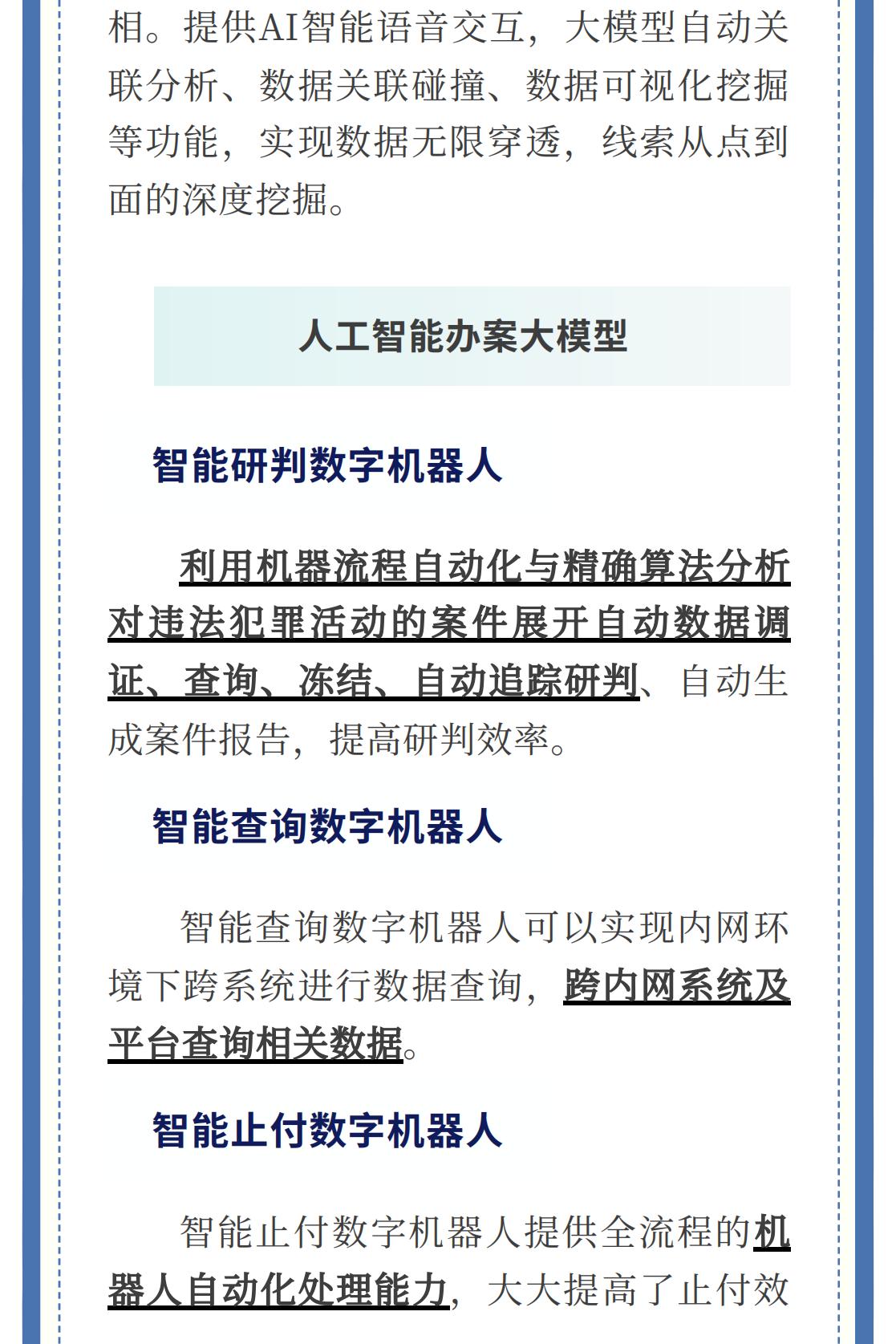 相。提供AI智能语音交互，大模型自动关联分析、数据关联碰撞、数据可视化挖掘等功能，实现数据无限穿透，线索从点到面的深度挖掘。

人工智能办案大模型

智能研判数字机器人

利用机器流程自动化与精确算法分析对违法犯罪活动的案件展开自动数据调证、查询、冻结、自动追踪研判、自动生成案件报告，提高研判效率。

智能查询数字机器人

智能查询数字机器人可以实现内网环境下跨系统进行数据查询，跨内网系统及平台查询相关数据。

智能止付数字机器人

智能止付数字机器人提供全流程的机器人自动化处理能力，大大提高了止付效